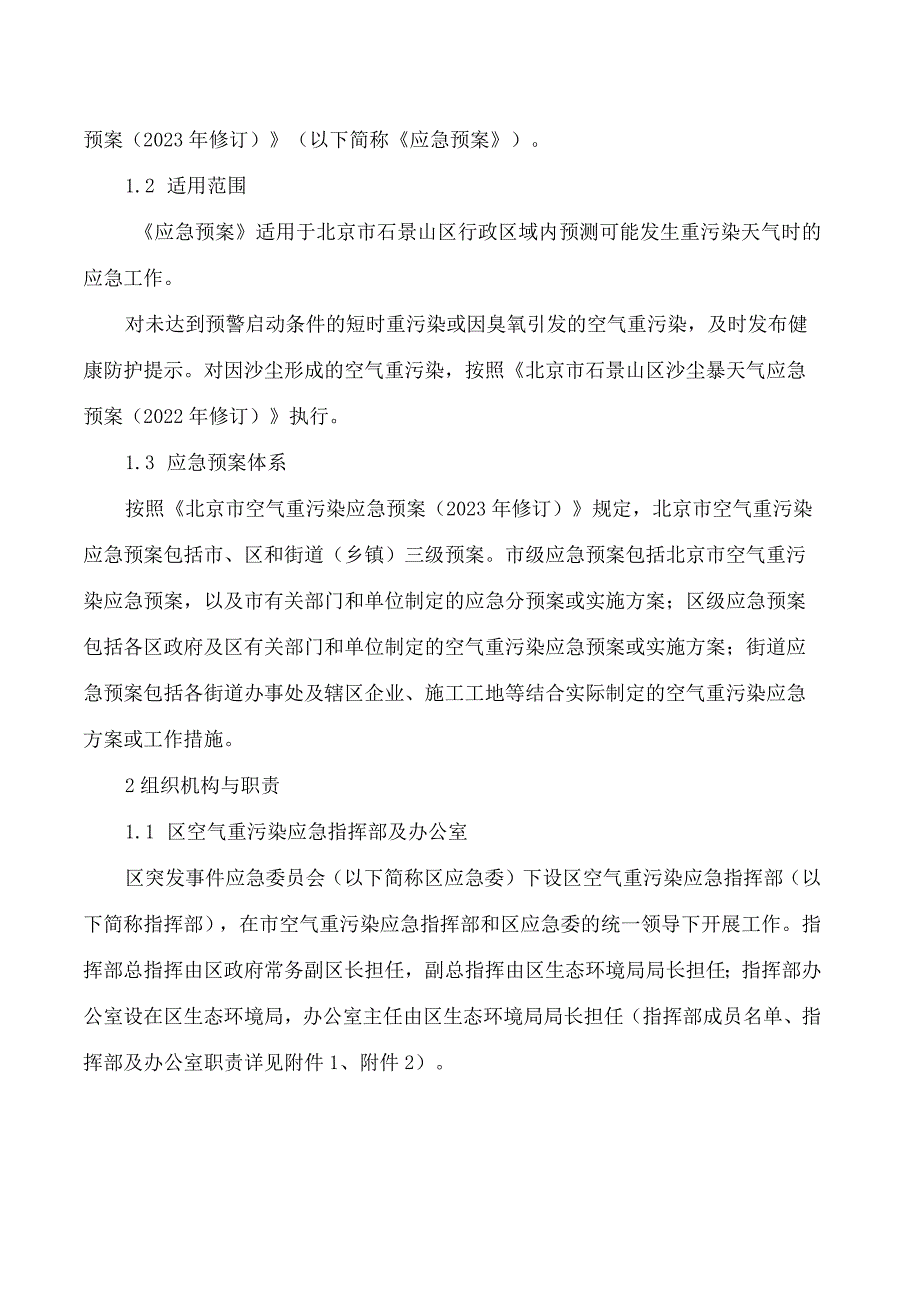 预案（2023年修订）》（以下简称《应急预案》）。

1.2 适用范围

《应急预案》适用于北京市石景山区行政区域内预测可能发生重污染天气时的应急工作。

对未达到预警启动条件的短时重污染或因臭氧引发的空气重污染，及时发布健康防护提示。对因沙尘形成的空气重污染，按照《北京市石景山区沙尘暴天气应急预案（2022年修订）》执行。

1.3 应急预案体系

按照《北京市空气重污染应急预案（2023年修订）》规定，北京市空气重污染应急预案包括市、区和街道（乡镇）三级预案。市级应急预案包括北京市空气重污染应急预案，以及市有关部门和单位制定的应急分预案或实施方案；区级应急预案包括各区政府及区有关部门和单位制定的空气重污染应急预案或实施方案；街道应急预案包括各街道办事处及辖区企业、施工工地等结合实际制定的空气重污染应急方案或工作措施。

2组织机构与职责

1.1 区空气重污染应急指挥部及办公室

区突发事件应急委员会（以下简称区应急委）下设区空气重污染应急指挥部（以下简称指挥部），在市空气重污染应急指挥部和区应急委的统一领导下开展工作。指挥部总指挥由区政府常务副区长担任，副总指挥由区生态环境局局长担任；指挥部办公室设在区生态环境局，办公室主任由区生态环境局局长担任（指挥部成员名单、指挥部及办公室职责详见附件1、附件2）。